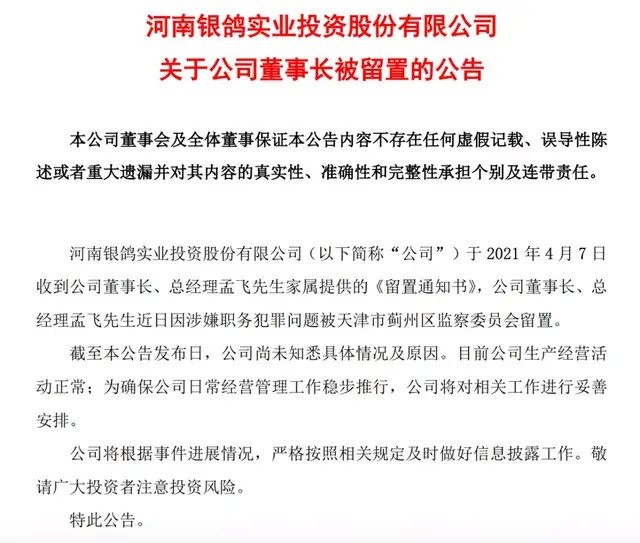 河南银鸽实业投资股份有限公司
关于公司董事长被留置的公告

本公司董事会及全体董事保证本公告内容不存在任何虚假记载、误导性陈述或者重大遗漏并对其内容的真实性、准确性和完整性承担个别及连带责任。

河南银鸽实业投资股份有限公司（以下简称“公司”）于 2021 年 4 月 7 日收到公司董事长、总经理孟飞先生家属提供的《留置通知书》，公司董事长、总经理孟飞先生近日因涉嫌职务犯罪问题被天津市蓟州区监察委员会留置。

截至本公告发布日，公司尚未知悉具体情况及原因。目前公司生产经营活动正常；为确保公司日常经营管理工作稳步推行，公司将对相关工作进行妥善安排。

公司将根据事件进展情况，严格按照相关规定及时做好信息披露工作。敬请广大投资者注意投资风险。

特此公告。